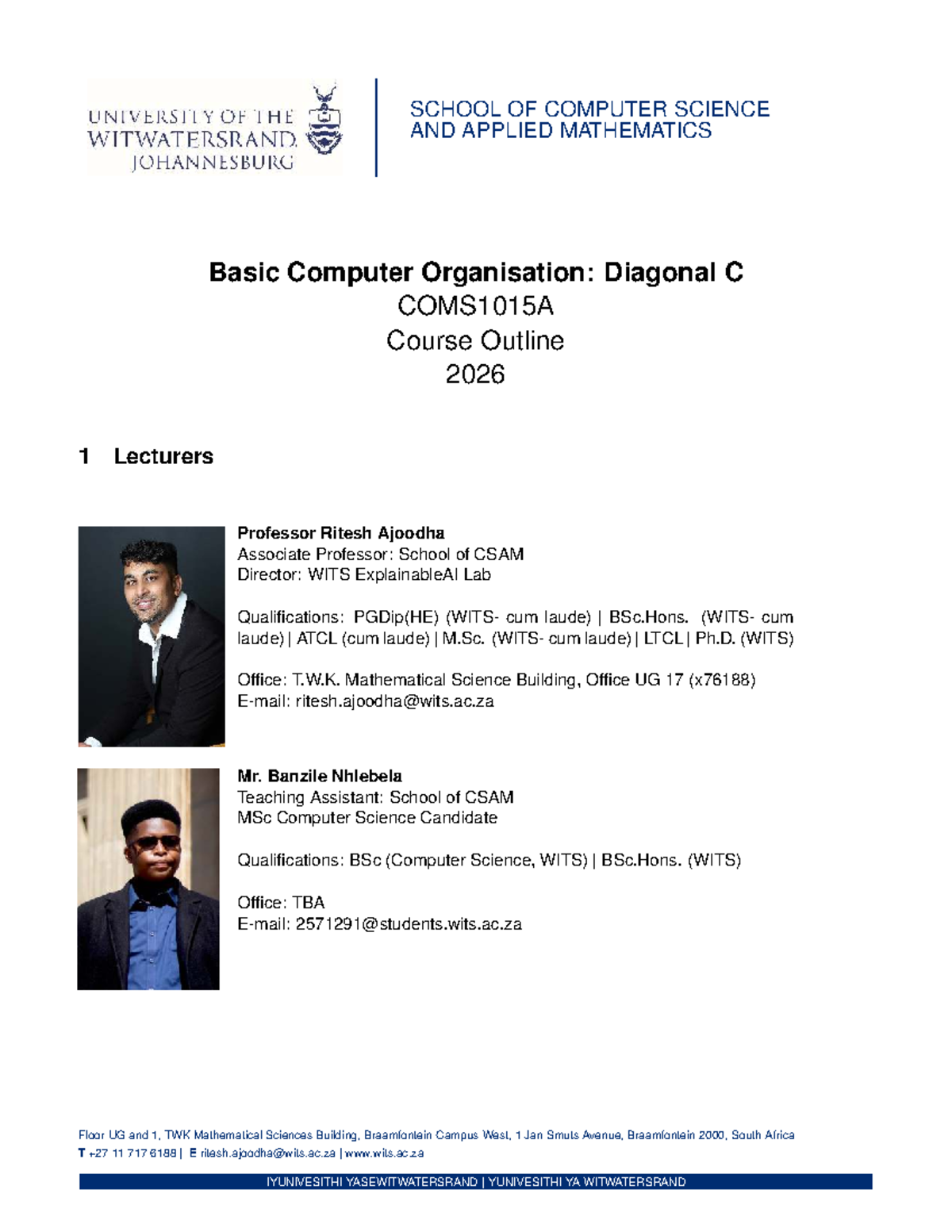 UNIVERSITY OF THE
WITWATERSRAND,
JOHANNESBURG

SCHOOL OF COMPUTER SCIENCE
AND APPLIED MATHEMATICS

Basic Computer Organisation: Diagonal C
COMS1015A
Course Outline
2026

1 Lecturers

Professor Ritesh Ajoodha
Associate Professor: School of CSAM
Director: WITS ExplainableAI Lab

Qualifications: PGDip(HE) (WITS- cum laude) | BSc.Hons. (WITS- cum laude) | ATCL (cum laude) | M.Sc. (WITS- cum laude) | LTCL | Ph.D. (WITS)

Office: T.W.K. Mathematical Science Building, Office UG 17 (x76188)
E-mail: ritesh.ajoodha@wits.ac.za

Mr. Banzile Nhlebela
Teaching Assistant: School of CSAM
MSc Computer Science Candidate

Qualifications: BSc (Computer Science, WITS) | BSc.Hons. (WITS)

Office: TBA
E-mail: 2571291@students.wits.ac.za

Floor UG and 1, TWK Mathematical Sciences Building, Braamfontein Campus West, 1 Jan Smuts Avenue, Braamfontein 2000, South Africa
T +27 11 717 6188 | E ritesh.ajoodha@wits.ac.za | www.wits.ac.za

IYUNIVESITHI YASEWITWATERSRAND | YUNIVESITHI YA WITWATERSRAND